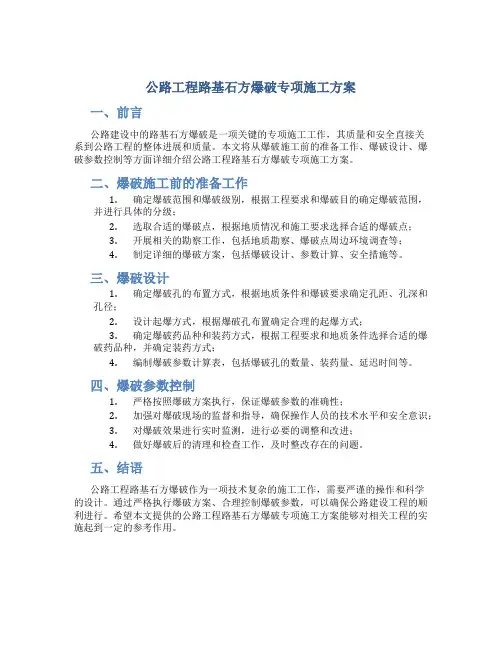 公路工程路基石方爆破专项施工方案

一、前言

公路建设中的路基石方爆破是一项关键的专项施工工作，其质量和安全直接关系到公路工程的整体进展和质量。本文将从爆破施工前的准备工作、爆破设计、爆破参数控制等方面详细介绍公路工程路基石方爆破专项施工方案。

二、爆破施工前的准备工作

1. 确定爆破范围和爆破级别，根据工程要求和爆破目的确定爆破范围，并进行具体的分级；
2. 选取合适的爆破点，根据地质情况和施工要求选择合适的爆破点；
3. 开展相关的勘察工作，包括地质勘察、爆破点周边环境调查等；
4. 制定详细的爆破方案，包括爆破设计、参数计算、安全措施等。

三、爆破设计

1. 确定爆破孔的布置方式，根据地质条件和爆破要求确定孔距、孔深和孔径；
2. 设计起爆方式，根据爆破孔布置确定合理的起爆方式；
3. 确定爆破药品种和装药方式，根据工程要求和地质条件选择合适的爆破药品种，并确定装药方式；
4. 编制爆破参数计算表，包括爆破孔的数量、装药量、延迟时间等。

四、爆破参数控制

1. 严格按照爆破方案执行，保证爆破参数的准确性；
2. 加强对爆破现场的监督和指导，确保操作人员的技术水平和安全意识；
3. 对爆破效果进行实时监测，进行必要的调整和改进；
4. 做好爆破后的清理和检查工作，及时整改存在的问题。

五、结语

公路工程路基石方爆破作为一项技术复杂的施工工作，需要严谨的操作和科学的设计。通过严格执行爆破方案、合理控制爆破参数，可以确保公路建设工程的顺利进行。希望本文提供的公路工程路基石方爆破专项施工方案能够对相关工程的实施起到一定的参考作用。